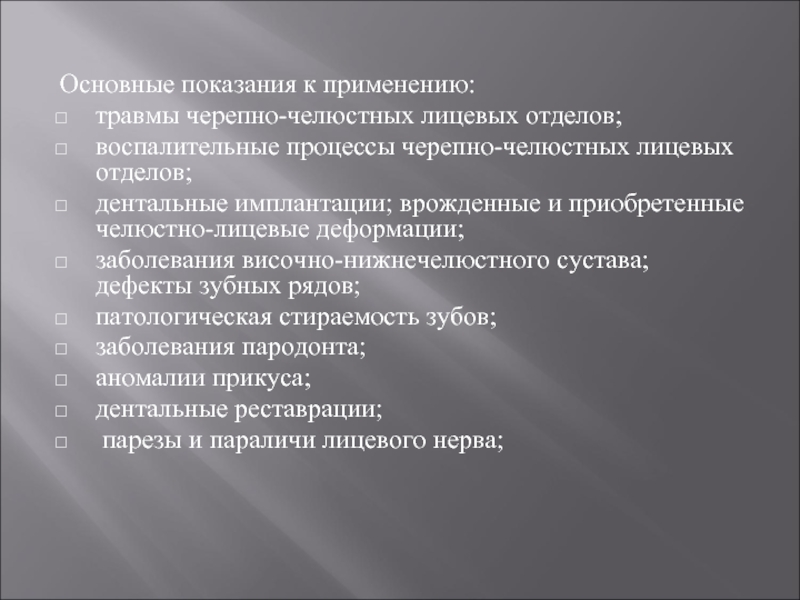 Основные показания к применению:
□ травмы черепно-челюстных лицевых отделов;
□ воспалительные процессы черепно-челюстных лицевых отделов;
□ дентальные имплантации; врожденные и приобретенные челюстно-лицевые деформации;
□ заболевания височно-нижнечелюстного сустава; дефекты зубных рядов;
□ патологическая стираемость зубов;
□ заболевания пародонта;
□ аномалии прикуса;
□ дентальные реставрации;
□ парезы и параличи лицевого нерва;